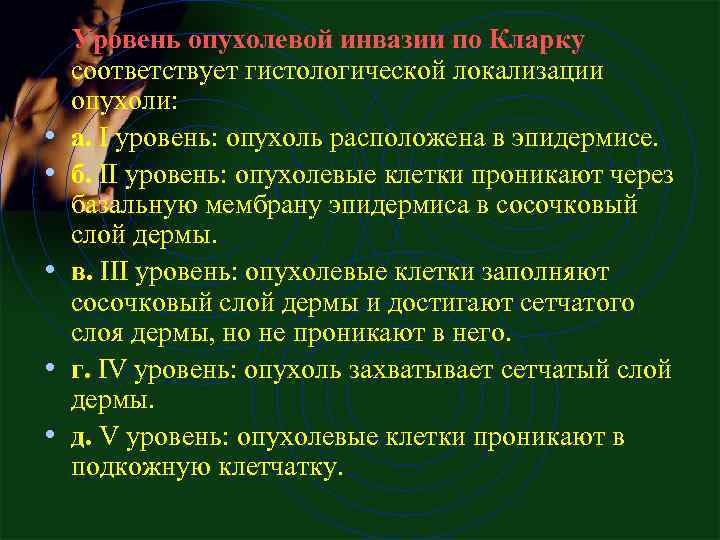 Уровень опухолевой инвазии по Кларку соответствует гистологической локализации опухоли:

• а. I уровень: опухоль расположена в эпидермисе.
• б. II уровень: опухолевые клетки проникают через базальную мембрану эпидермиса в сосочковый слой дермы.
• в. III уровень: опухолевые клетки заполняют сосочковый слой дермы и достигают сетчатого слоя дермы, но не проникают в него.
• г. IV уровень: опухоль захватывает сетчатый слой дермы.
• д. V уровень: опухолевые клетки проникают в подкожную клетчатку.